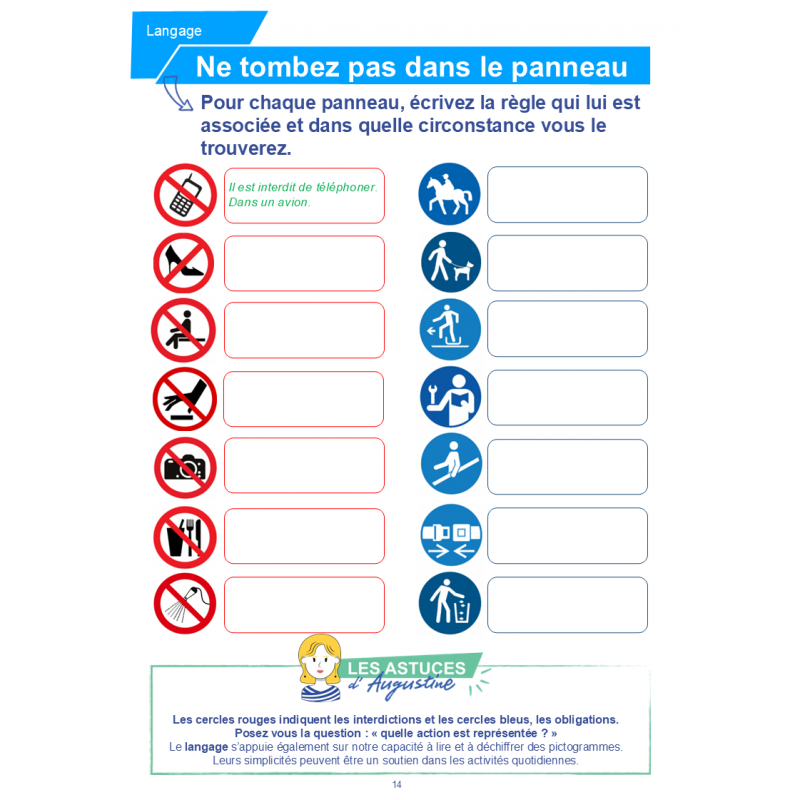 Langage

Ne tombez pas dans le panneau

Pour chaque panneau, écrivez la règle qui lui est associée et dans quelle circonstance vous le trouverez.

Il est interdit de téléphoner.
Dans un avion.

LES ASTUCES d'Augustine

Les cercles rouges indiquent les interdictions et les cercles bleus, les obligations.
Posez vous la question : « quelle action est représentée ? »
Le langage s'appuie également sur notre capacité à lire et à déchiffrer des pictogrammes. Leurs simplicités peuvent être un soutien dans les activités quotidiennes.

14